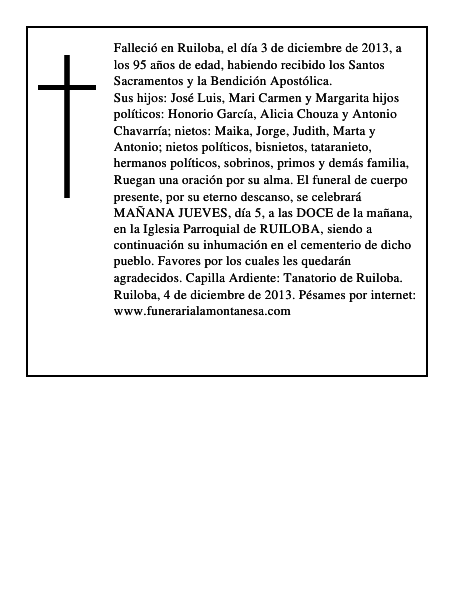 Falleció en Ruiloba, el día 3 de diciembre de 2013, a los 95 años de edad, habiendo recibido los Santos Sacramentos y la Bendición Apostólica.

Sus hijos: José Luis, Mari Carmen y Margarita hijos políticos: Honorio García, Alicia Chouza y Antonio Chavarría; nietos: Maika, Jorge, Judith, Marta y Antonio; nietos políticos, bisnietos, tataranieto, hermanos políticos, sobrinos, primos y demás familia, Ruegan una oración por su alma. El funeral de cuerpo presente, por su eterno descanso, se celebrará MAÑANA JUEVES, día 5, a las DOCE de la mañana, en la Iglesia Parroquial de RUILOBA, siendo a continuación su inhumación en el cementerio de dicho pueblo. Favores por los cuales les quedarán agradecidos. Capilla Ardiente: Tanatorio de Ruiloba. Ruiloba, 4 de diciembre de 2013. Pésames por internet: www.funerarialamontanesa.com